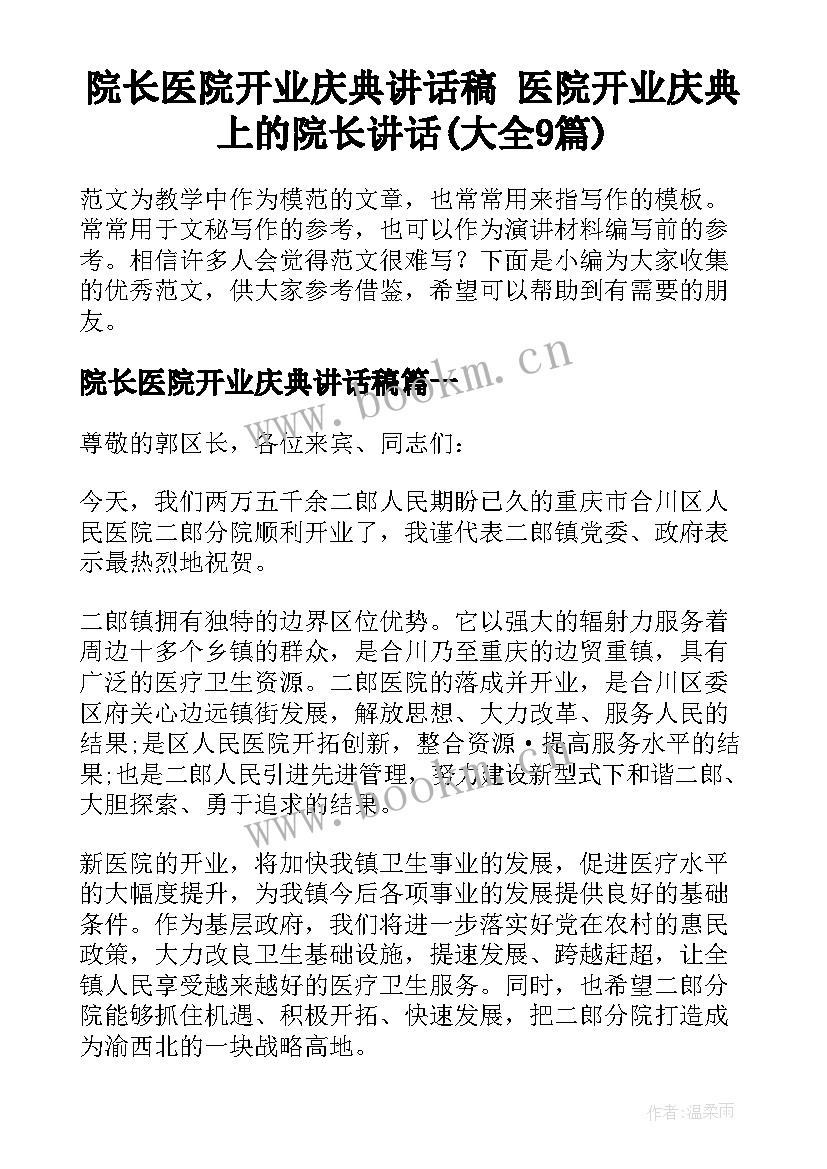 院长医院开业庆典讲话稿 医院开业庆典上的院长讲话(大全9篇)

范文为教学中作为模范的文章，也常常用来指写作的模板。常常用于文秘写作的参考，也可以作为演讲材料编写前的参考。相信许多人会觉得范文很难写？下面是小编为大家收集的优秀范文，供大家参考借鉴，希望可以帮助到有需要的朋友。

院长医院开业庆典讲话稿篇一

www.bookm.cn

尊敬的郭区长，各位来宾、同志们：

今天，我们两万五千余二郎人民期盼已久的重庆市合川区人民医院二郎分院顺利开业了，我谨代表二郎镇党委、政府表示最热烈地祝贺。

二郎镇拥有独特的边界区位优势。它以强大的辐射力服务着周边十多个乡镇的群众，是合川乃至重庆的边贸重镇，具有广泛的医疗卫生资源。二郎医院的落成并开业，是合川区委区府关心边远镇街发展，解放思想、大力改革、服务人民的结果;是区人民医院开拓创新，整合资源·提高服务水平的结果;也是二郎人民引进先进管理，努力建设新型式下和谐二郎、大胆探索、勇于追求的结果。

www.bookm.cn

新医院的开业，将加快我镇卫生事业的发展，促进医疗水平的大幅度提升，为我镇今后各项事业的发展提供良好的基础条件。作为基层政府，我们将进一步落实好党在农村的惠民政策，大力改良卫生基础设施，提速发展、跨越赶超，让全镇人民享受越来越好的医疗卫生服务。同时，也希望二郎分院能够抓住机遇、积极开拓、快速发展，把二郎分院打造成为渝西北的一块战略高地。

作者:温柔雨